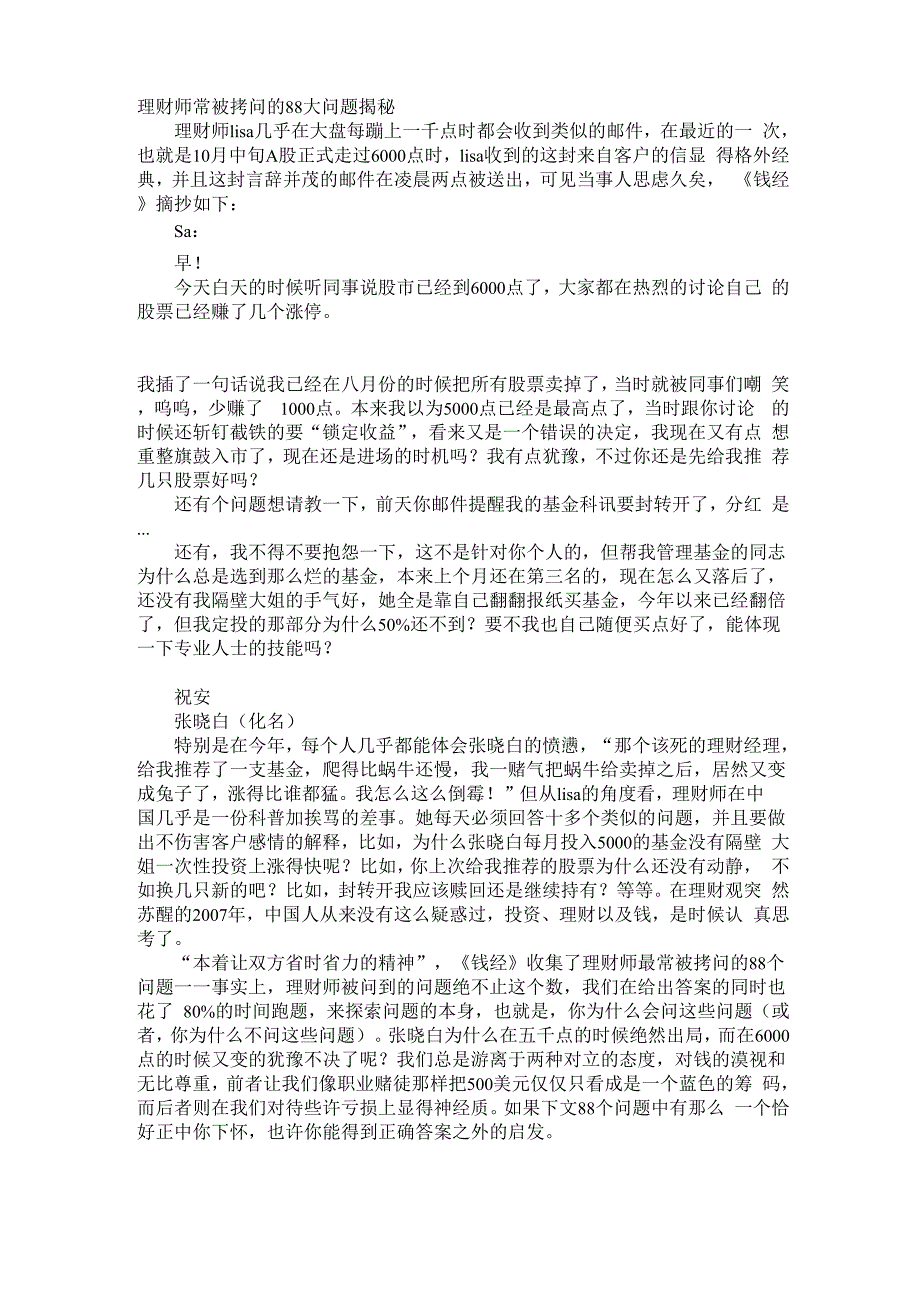 理财师常被拷问的88大问题揭秘

理财师lisa几乎在大盘每蹦上一千点时都会收到类似的邮件，在最近的一 次，也就是10月中旬A股正式走过6000点时，lisa收到的这封来自客户的信显 得格外经典，并且这封言辞并茂的邮件在凌晨两点被送出，可见当事人思虑久矣， 《钱经》摘抄如下：

Sa：

早！

今天白天的时候听同事说股市已经到6000点了，大家都在热烈的讨论自己 的股票已经赚了几个涨停。

我插了一句话说我已经在八月份的时候把所有股票卖掉了，当时就被同事们嘲 笑，呜呜，少赚了 1000点。本来我以为5000点已经是最高点了，当时跟你讨论 的时候还斩钉截铁的要“锁定收益”，看来又是一个错误的决定，我现在又有点 想重整旗鼓入市了，现在还是进场的时机吗？我有点犹豫，不过你还是先给我推 荐几只股票好吗？

还有个问题想请教一下，前天你邮件提醒我的基金科讯要封转开了，分红 是...

还有，我不得不要抱怨一下，这不是针对你个人的，但帮我管理基金的同志为什么总是选到那么烂的基金，本来上个月还在第三名的，现在怎么又落后了，还没有我隔壁大姐的手气好，她全是靠自己翻翻报纸买基金，今年以来已经翻倍了，但我定投的那部分为什么50%还不到？要不我也自己随便买点好了，能体现一下专业人士的技能吗？

祝安

张晓白（化名）

特别是在今年，每个人几乎都能体会张晓白的愤懑，“那个该死的理财经理，给我推荐了一支基金，爬得比蜗牛还慢，我一赌气把蜗牛给卖掉之后，居然又变成兔子了，涨得比谁都猛。我怎么这么倒霉！”但从lisa的角度看，理财师在中国几乎是一份科普加挨骂的差事。她每天必须回答十多个类似的问题，并且要做出不伤害客户感情的解释，比如，为什么张晓白每月投入5000的基金没有隔壁 大姐一次性投资上涨得快呢？比如，你上次给我推荐的股票为什么还没有动静， 不如换几只新的吧？比如，封转开我应该赎回还是继续持有？等等。在理财观突 然苏醒的2007年，中国人从来没有这么疑惑过，投资、理财以及钱，是时候认 真思考了。

“本着让双方省时省力的精神”，《钱经》收集了理财师最常被拷问的88个问题一一事实上，理财师被问到的问题绝不止这个数，我们在给出答案的同时也花了 80%的时间跑题，来探索问题的本身，也就是，你为什么会问这些问题（或者，你为什么不问这些问题）。张晓白为什么在五千点的时候绝然出局，而在6000点的时候又变的犹豫不决了呢？我们总是游离于两种对立的态度，对钱的漠视和无比尊重，前者让我们像职业赌徒那样把500美元仅仅只看成是一个蓝色的筹 码，而后者则在我们对待些许亏损上显得神经质。如果下文88个问题中有那么 一个恰好正中你下怀，也许你能得到正确答案之外的启发。